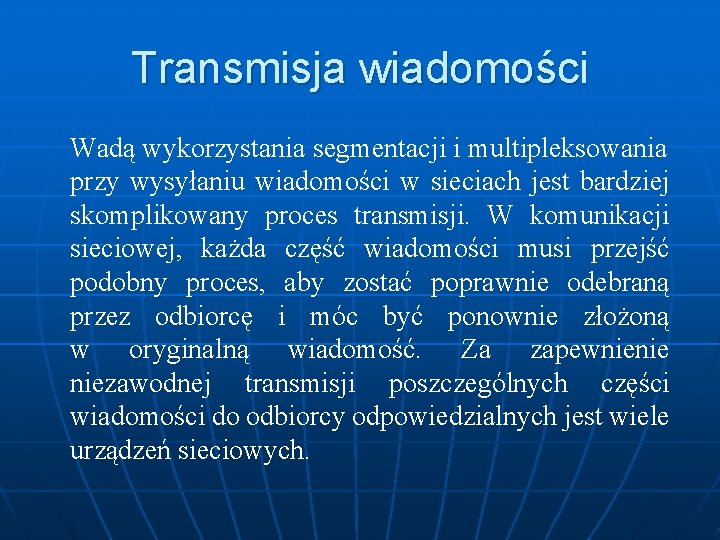 Transmisja wiadomości

Wadą wykorzystania segmentacji i multipleksowania przy wysyłaniu wiadomości w sieciach jest bardziej skomplikowany proces transmisji. W komunikacji sieciowej, każda część wiadomości musi przejść podobny proces, aby zostać poprawnie odebraną przez odbiorcę i móc być ponownie złożoną w oryginalną wiadomość. Za zapewnienie niezawodnej transmisji poszczególnych części wiadomości do odbiorcy odpowiedzialnych jest wiele urządzeń sieciowych.